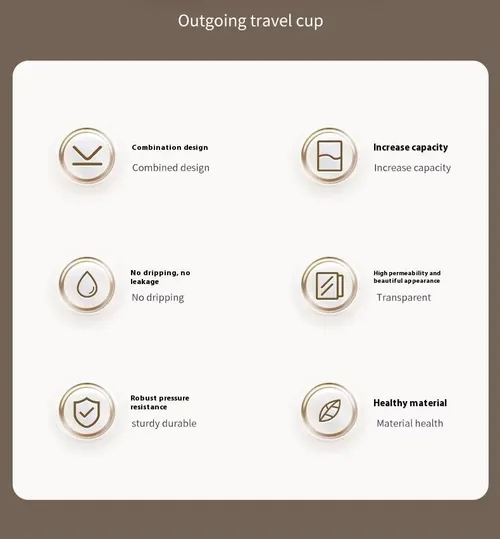 Outgoing travel cup

Combination design
Combined design

Increase capacity
Increase capacity

No dripping, no leakage
No dripping

High permeability and beautiful appearance
Transparent

Robust pressure resistance
sturdy durable

Healthy material
Material health